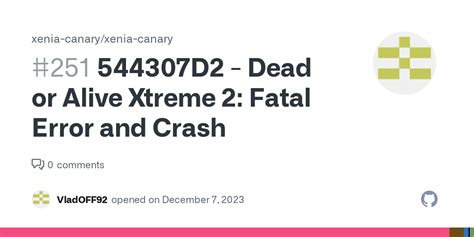 xenia-canary/xenia-canary

#251 544307D2 - Dead or Alive Xtreme 2: Fatal Error and Crash

0 comments

VladOFF92 opened on December 7, 2023